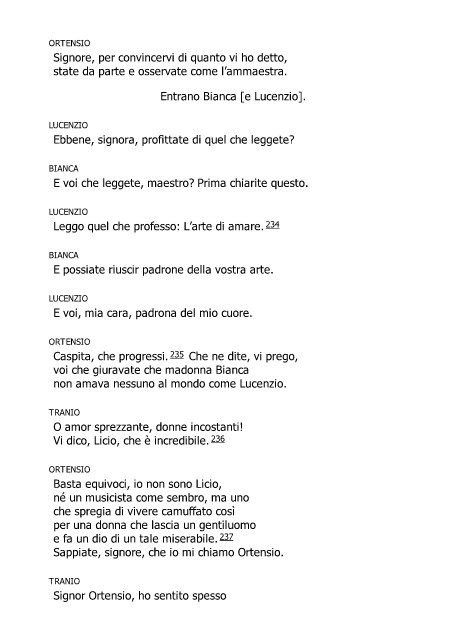 ORTENSIO
Signore, per convincervi di quanto vi ho detto,
state da parte e osservate come l'ammaestra.

Entrano Bianca [e Lucenzio].

LUCENZIO
Ebbene, signora, profittate di quel che leggete?

BIANCA
E voi che leggete, maestro? Prima chiarite questo.

LUCENZIO
Leggo quel che professo: L'arte di amare. 234

BIANCA
E possiate riuscir padrone della vostra arte.

LUCENZIO
E voi, mia cara, padrona del mio cuore.

ORTENSIO
Caspita, che progressi. 235 Che ne dite, vi prego,
voi che giuravate che madonna Bianca
non amava nessuno al mondo come Lucenzio.

TRANIO
O amor sprezzante, donne incostanti!
Vi dico, Licio, che è incredibile. 236

ORTENSIO
Basta equivoci, io non sono Licio,
né un musicista come sembro, ma uno
che spregia di vivere camuffato così
per una donna che lascia un gentiluomo
e fa un dio di un tale miserabile. 237
Sappiate, signore, che io mi chiamo Ortensio.

TRANIO
Signor Ortensio, ho sentito spesso